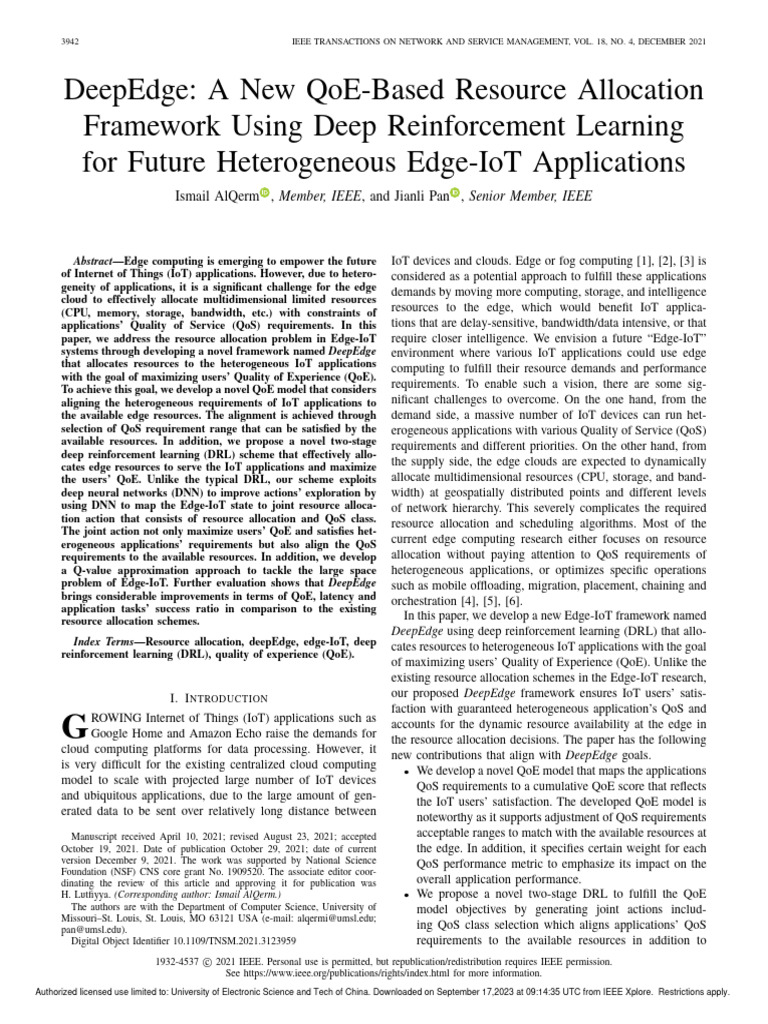 3942 IEEE TRANSACTIONS ON NETWORK AND SERVICE MANAGEMENT, VOL. 18, NO. 4, DECEMBER 2021

DeepEdge: A New QoE-Based Resource Allocation Framework Using Deep Reinforcement Learning for Future Heterogeneous Edge-IoT Applications

Ismail AlQerm, Member, IEEE, and Jianli Pan, Senior Member, IEEE

Abstract—Edge computing is emerging to empower the future of Internet of Things (IoT) applications. However, due to heterogeneity of applications, it is a significant challenge for the edge cloud to effectively allocate multidimensional limited resources (CPU, memory, storage, bandwidth, etc.) with constraints of applications' Quality of Service (QoS) requirements. In this paper, we address the resource allocation problem in Edge-IoT systems through developing a novel framework named DeepEdge that allocates resources to the heterogeneous IoT applications with the goal of maximizing users' Quality of Experience (QoE). To achieve this goal, we develop a novel QoE model that considers aligning the heterogeneous requirements of IoT applications to the available edge resources. The alignment is achieved through selection of QoS requirement range that can be satisfied by the available resources. In addition, we propose a novel two-stage deep reinforcement learning (DRL) scheme that effectively allocates edge resources to serve the IoT applications and maximize the users' QoE. Unlike the typical DRL, our scheme exploits deep neural networks (DNN) to improve actions' exploration by using DNN to map the Edge-IoT state to joint resource allocation action that consists of resource allocation and QoS class. The joint action not only maximize users' QoE and satisfies heterogeneous applications' requirements but also align the QoS requirements to the available resources. In addition, we develop a Q-value approximation approach to tackle the large space problem of Edge-IoT. Further evaluation shows that DeepEdge brings considerable improvements in terms of QoE, latency and application tasks' success ratio in comparison to the existing resource allocation schemes.

Index Terms—Resource allocation, deepEdge, edge-IoT, deep reinforcement learning (DRL), quality of experience (QoE).

I. INTRODUCTION

GROWING Internet of Things (IoT) applications such as Google Home and Amazon Echo raise the demands for cloud computing platforms for data processing. However, it is very difficult for the existing centralized cloud computing model to scale with projected large number of IoT devices and ubiquitous applications, due to the large amount of generated data to be sent over relatively long distance between

Manuscript received April 10, 2021; revised August 23, 2021; accepted October 19, 2021. Date of publication October 29, 2021; date of current version December 9, 2021. The work was supported by National Science Foundation (NSF) CNS core grant No. 1909520. The associate editor coordinating the review of this article and approving it for publication was H. Lutfiyya. (Corresponding author: Ismail AlQerm.)

The authors are with the Department of Computer Science, University of Missouri–St. Louis, St. Louis, MO 63121 USA (e-mail: alqermi@umsl.edu; pan@umsl.edu).

Digital Object Identifier 10.1109/TNSM.2021.3123959

IoT devices and clouds. Edge or fog computing [1], [2], [3] is considered as a potential approach to fulfill these applications demands by moving more computing, storage, and intelligence resources to the edge, which would benefit IoT applications that are delay-sensitive, bandwidth/data intensive, or that require closer intelligence. We envision a future "Edge-IoT" environment where various IoT applications could use edge computing to fulfill their resource demands and performance requirements. To enable such a vision, there are some significant challenges to overcome. On the one hand, from the demand side, a massive number of IoT devices can run heterogeneous applications with various Quality of Service (QoS) requirements and different priorities. On the other hand, from the supply side, the edge clouds are expected to dynamically allocate multidimensional resources (CPU, storage, and bandwidth) at geospatially distributed points and different levels of network hierarchy. This severely complicates the required resource allocation and scheduling algorithms. Most of the current edge computing research either focuses on resource allocation without paying attention to QoS requirements of heterogeneous applications, or optimizes specific operations such as mobile offloading, migration, placement, chaining and orchestration [4], [5], [6].

In this paper, we develop a new Edge-IoT framework named DeepEdge using deep reinforcement learning (DRL) that allocates resources to heterogeneous IoT applications with the goal of maximizing users' Quality of Experience (QoE). Unlike the existing resource allocation schemes in the Edge-IoT research, our proposed DeepEdge framework ensures IoT users' satisfaction with guaranteed heterogeneous application's QoS and accounts for the dynamic resource availability at the edge in the resource allocation decisions. The paper has the following new contributions that align with DeepEdge goals.

• We develop a novel QoE model that maps the applications QoS requirements to a cumulative QoE score that reflects the IoT users' satisfaction. The developed QoE model is noteworthy as it supports adjustment of QoS requirements acceptable ranges to match with the available resources at the edge. In addition, it specifies certain weight for each QoS performance metric to emphasize its impact on the overall application performance.

• We propose a novel two-stage DRL to fulfill the QoE model objectives by generating joint actions including QoS class selection which aligns applications' QoS requirements to the available resources in addition to

1932-4537 © 2021 IEEE. Personal use is permitted, but republication/redistribution requires IEEE permission. See https://www.ieee.org/publications/rights/index.html for more information.

Authorized licensed use limited to: University of Electronic Science and Tech of China. Downloaded on September 17,2023 at 09:14:35 UTC from IEEE Xplore. Restrictions apply.